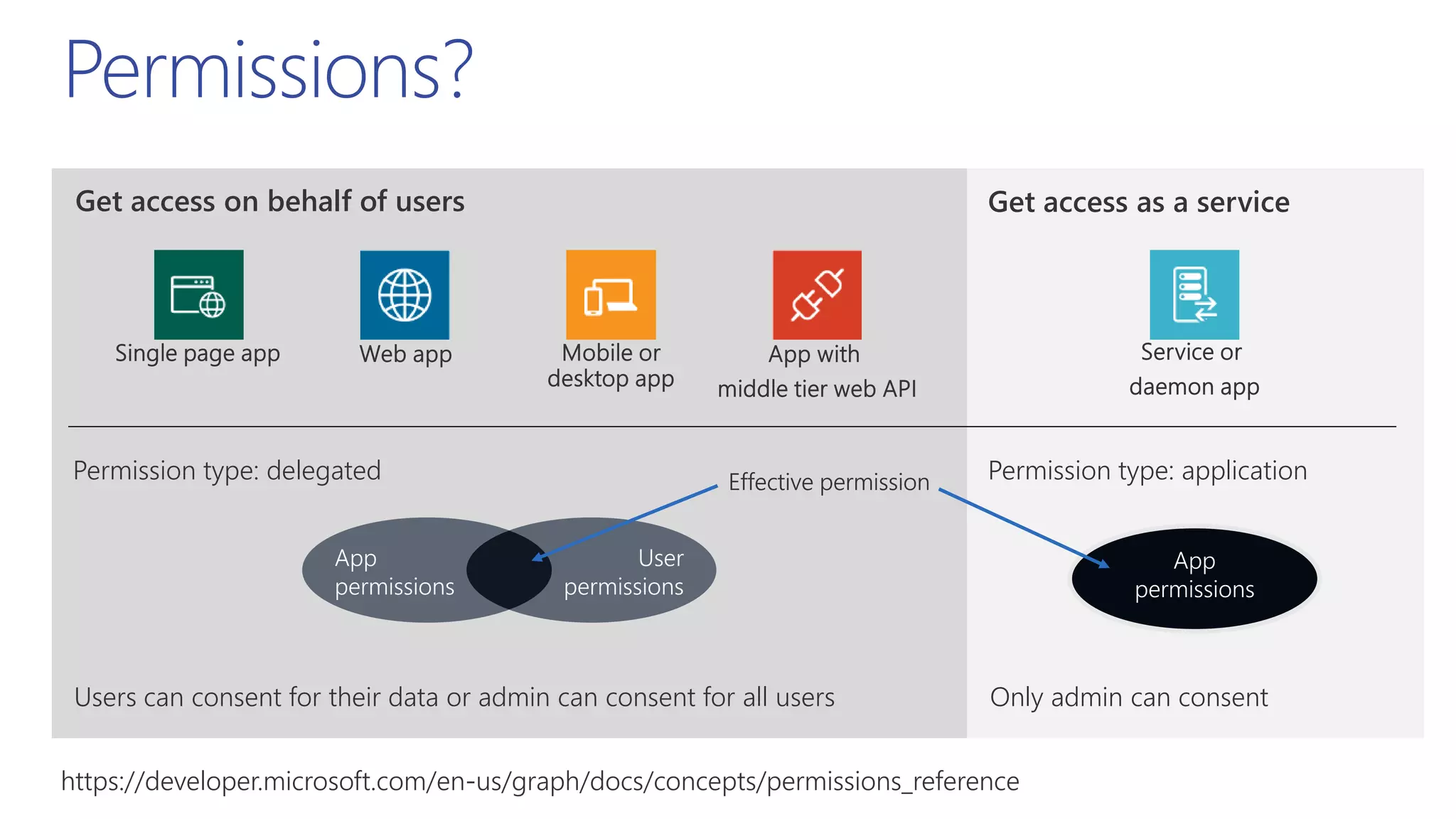 Permissions?

Get access on behalf of users

Single page app

Web app

Mobile or desktop app

App with middle tier web API

Permission type: delegated

Effective permission

App permissions

User permissions

Users can consent for their data or admin can consent for all users

Get access as a service

Service or daemon app

Permission type: application

App permissions

Only admin can consent

https://developer.microsoft.com/en-us/graph/docs/concepts/permissions_reference